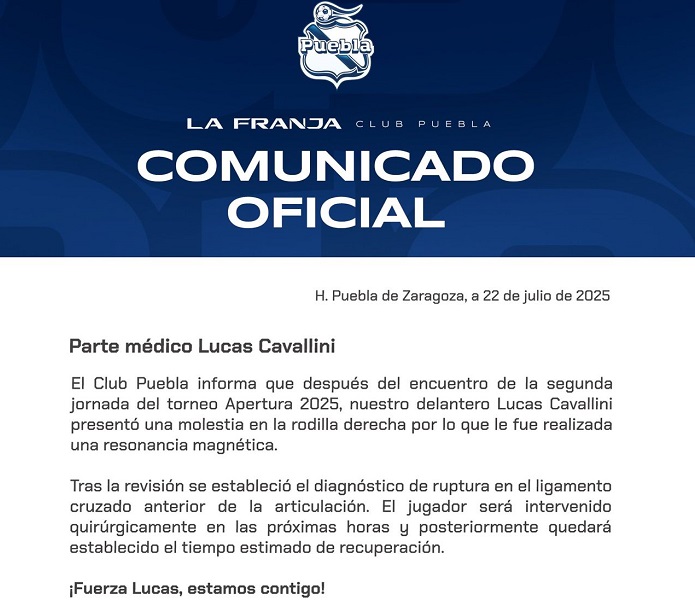 Puebla

LA FRANJA CLUB PUEBLA

COMUNICADO OFICIAL

H. Puebla de Zaragoza, a 22 de julio de 2025

Parte médico Lucas Cavallini

El Club Puebla informa que después del encuentro de la segunda jornada del torneo Apertura 2025, nuestro delantero Lucas Cavallini presentó una molestia en la rodilla derecha por lo que le fue realizada una resonancia magnética.

Tras la revisión se estableció el diagnóstico de ruptura en el ligamento cruzado anterior de la articulación. El jugador será intervenido quirúrgicamente en las próximas horas y posteriormente quedará establecido el tiempo estimado de recuperación.

¡Fuerza Lucas, estamos contigo!